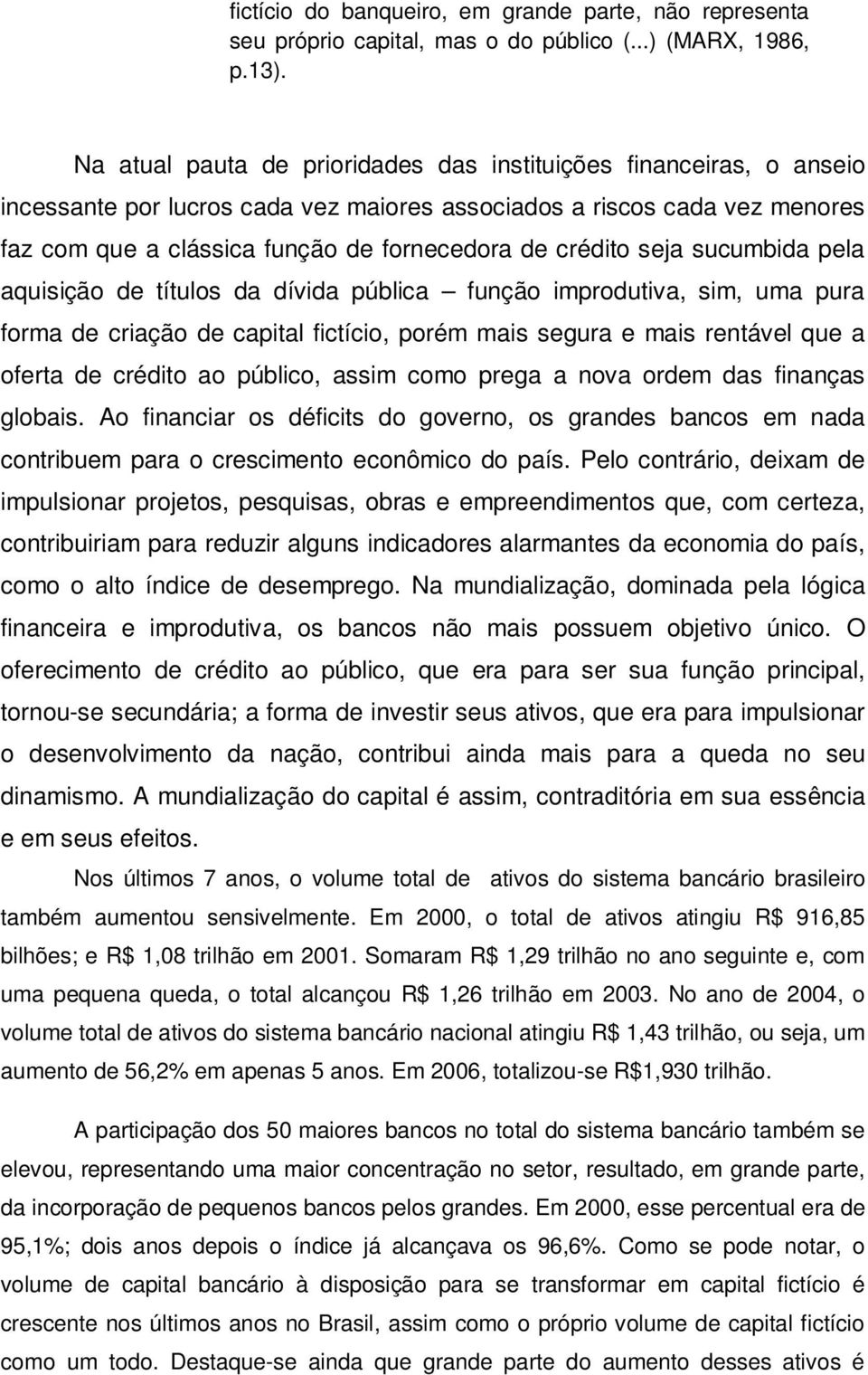 fictício do banqueiro, em grande parte, não representa seu próprio capital, mas o do público (...) (MARX, 1986, p.13).

Na atual pauta de prioridades das instituições financeiras, o anseio incessante por lucros cada vez maiores associados a riscos cada vez menores faz com que a clássica função de fornecedora de crédito seja sucumbida pela aquisição de títulos da dívida pública – função improdutiva, sim, uma pura forma de criação de capital fictício, porém mais segura e mais rentável que a oferta de crédito ao público, assim como prega a nova ordem das finanças globais. Ao financiar os déficits do governo, os grandes bancos em nada contribuem para o crescimento econômico do país. Pelo contrário, deixam de impulsionar projetos, pesquisas, obras e empreendimentos que, com certeza, contribuiriam para reduzir alguns indicadores alarmantes da economia do país, como o alto índice de desemprego. Na mundialização, dominada pela lógica financeira e improdutiva, os bancos não mais possuem objetivo único. O oferecimento de crédito ao público, que era para ser sua função principal, tornou-se secundária; a forma de investir seus ativos, que era para impulsionar o desenvolvimento da nação, contribui ainda mais para a queda no seu dinamismo. A mundialização do capital é assim, contraditória em sua essência e em seus efeitos.

Nos últimos 7 anos, o volume total de ativos do sistema bancário brasileiro também aumentou sensivelmente. Em 2000, o total de ativos atingiu R$ 916,85 bilhões; e R$ 1,08 trilhão em 2001. Somaram R$ 1,29 trilhão no ano seguinte e, com uma pequena queda, o total alcançou R$ 1,26 trilhão em 2003. No ano de 2004, o volume total de ativos do sistema bancário nacional atingiu R$ 1,43 trilhão, ou seja, um aumento de 56,2% em apenas 5 anos. Em 2006, totalizou-se R$1,930 trilhão.

A participação dos 50 maiores bancos no total do sistema bancário também se elevou, representando uma maior concentração no setor, resultado, em grande parte, da incorporação de pequenos bancos pelos grandes. Em 2000, esse percentual era de 95,1%; dois anos depois o índice já alcançava os 96,6%. Como se pode notar, o volume de capital bancário à disposição para se transformar em capital fictício é crescente nos últimos anos no Brasil, assim como o próprio volume de capital fictício como um todo. Destaque-se ainda que grande parte do aumento desses ativos é